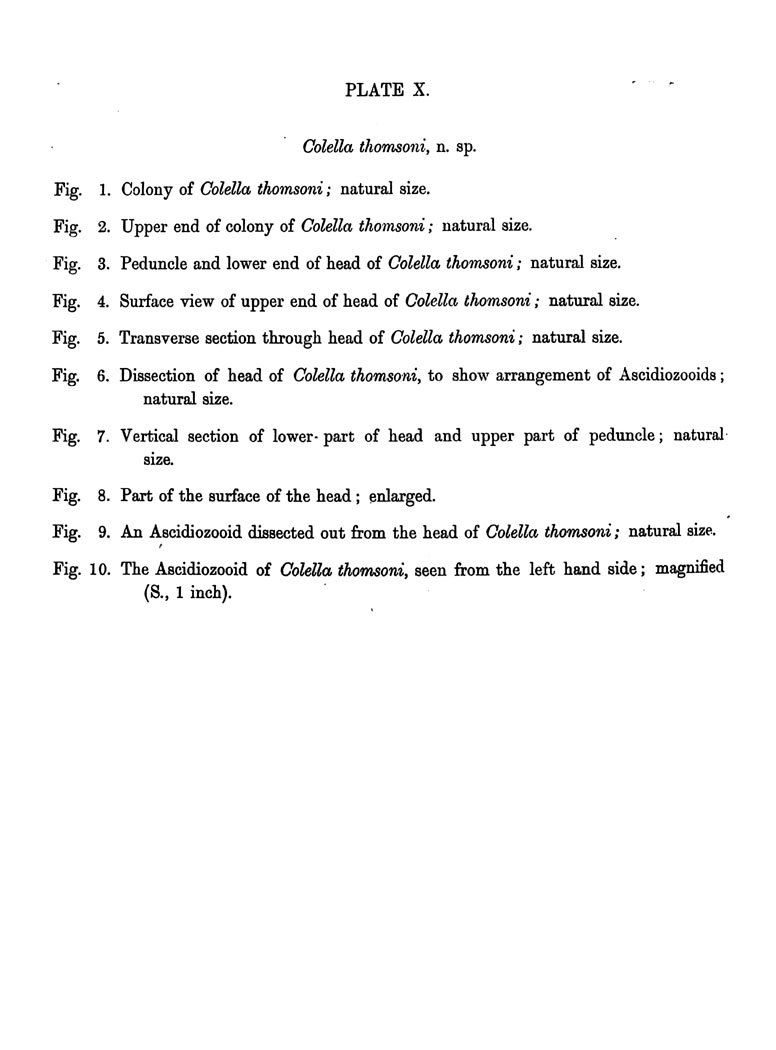 PLATE X.

Colella thomsoni, n. sp.

Fig. 1. Colony of Colella thomsoni; natural size.

Fig. 2. Upper end of colony of Colella thomsoni; natural size.

Fig. 3. Peduncle and lower end of head of Colella thomsoni; natural size.

Fig. 4. Surface view of upper end of head of Colella thomsoni; natural size.

Fig. 5. Transverse section through head of Colella thomsoni; natural size.

Fig. 6. Dissection of head of Colella thomsoni, to show arrangement of Ascidiozooids; natural size.

Fig. 7. Vertical section of lower part of head and upper part of peduncle; natural size.

Fig. 8. Part of the surface of the head; enlarged.

Fig. 9. An Ascidiozooid dissected out from the head of Colella thomsoni; natural size.

Fig. 10. The Ascidiozooid of Colella thomsoni, seen from the left hand side; magnified (S., 1 inch).